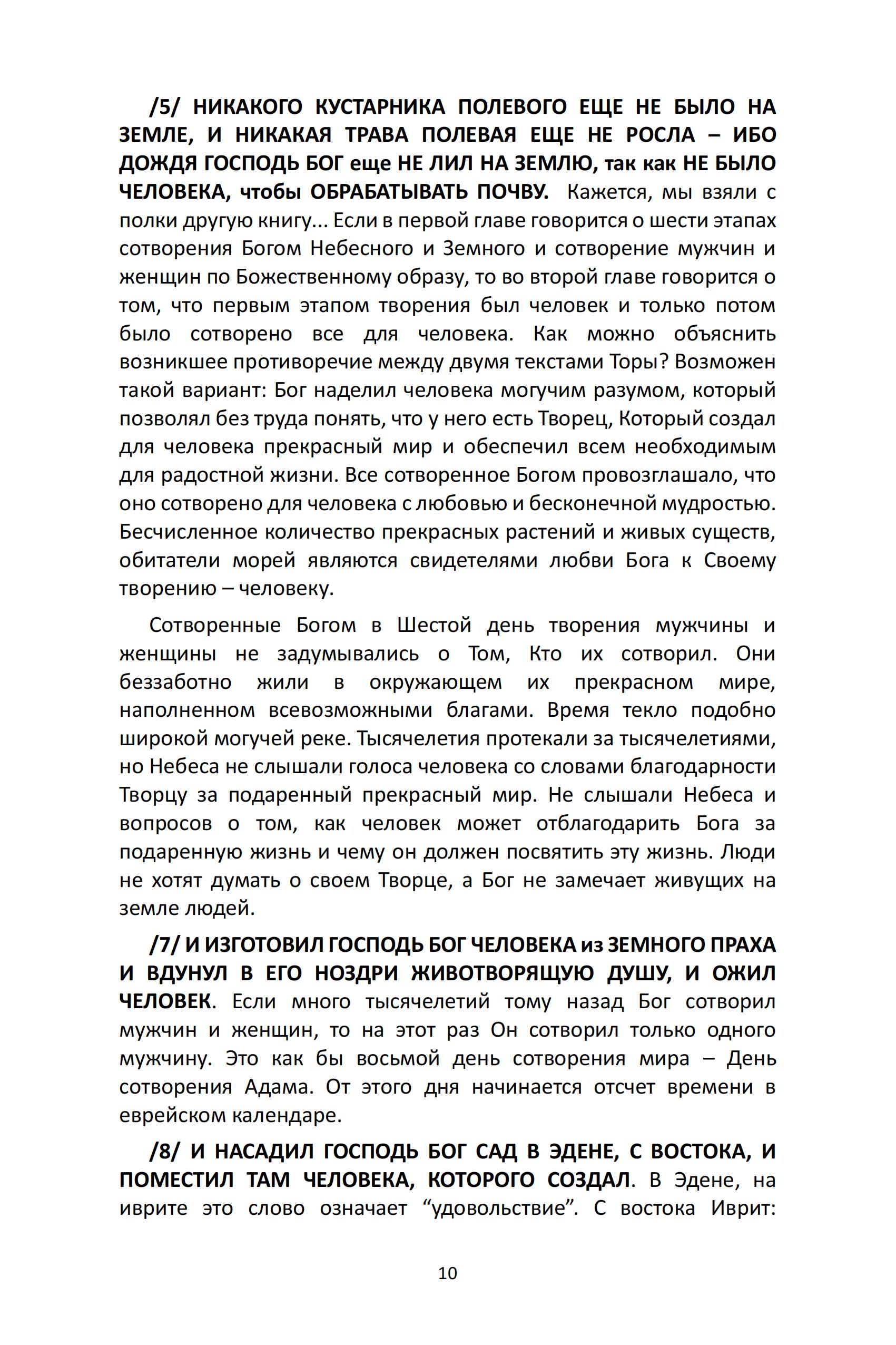 /5/ НИКАКОГО КУСТАРНИКА ПОЛЕВОГО ЕЩЕ НЕ БЫЛО НА ЗЕМЛЕ, И НИКАКАЯ ТРАВА ПОЛЕВАЯ ЕЩЕ НЕ РОСЛА – ИБО ДОЖДЯ ГОСПОДЬ БОГ еще НЕ ЛИЛ НА ЗЕМЛЮ, так как НЕ БЫЛО ЧЕЛОВЕКА, чтобы ОБРАБАТЫВАТЬ ПОЧВУ. Кажется, мы взяли с полки другую книгу... Если в первой главе говорится о шести этапах сотворения Богом Небесного и Земного и сотворение мужчин и женщин по Божественному образу, то во второй главе говорится о том, что первым этапом творения был человек и только потом было сотворено все для человека. Как можно объяснить возникшее противоречие между двумя текстами Торы? Возможен такой вариант: Бог наделил человека могучим разумом, который позволял без труда понять, что у него есть Творец, Который создал для человека прекрасный мир и обеспечил всем необходимым для радостной жизни. Все сотворенное Богом провозглашало, что оно сотворено для человека с любовью и бесконечной мудростью. Бесчисленное количество прекрасных растений и живых существ, обитатели морей являются свидетелями любви Бога к Своему творению – человеку.

Сотворенные Богом в Шестой день творения мужчины и женщины не задумывались о Том, Кто их сотворил. Они беззаботно жили в окружающем их прекрасном мире, наполненном всевозможными благами. Время текло подобно широкой могучей реке. Тысячелетия протекали за тысячелетиями, но Небеса не слышали голоса человека со словами благодарности Творцу за подаренный прекрасный мир. Не слышали Небеса и вопросов о том, как человек может отблагодарить Бога за подаренную жизнь и чему он должен посвятить эту жизнь. Люди не хотят думать о своем Творце, а Бог не замечает живущих на земле людей.

/7/ И ИЗГОТОВИЛ ГОСПОДЬ БОГ ЧЕЛОВЕКА из ЗЕМНОГО ПРАХА И ВДУНУЛ В ЕГО НОЗДРИ ЖИВОТВОРЯЩУЮ ДУШУ, И ОЖИЛ ЧЕЛОВЕК. Если много тысячелетий тому назад Бог сотворил мужчин и женщин, то на этот раз Он сотворил только одного мужчину. Это как бы восьмой день сотворения мира – День сотворения Адама. От этого дня начинается отсчет времени в еврейском календаре.

/8/ И НАСАДИЛ ГОСПОДЬ БОГ САД В ЭДЕНЕ, С ВОСТОКА, И ПОМЕСТИЛ ТАМ ЧЕЛОВЕКА, КОТОРОГО СОЗДАЛ. В Эдене, на иврите это слово означает “удовольствие”. С востока Иврит:

10